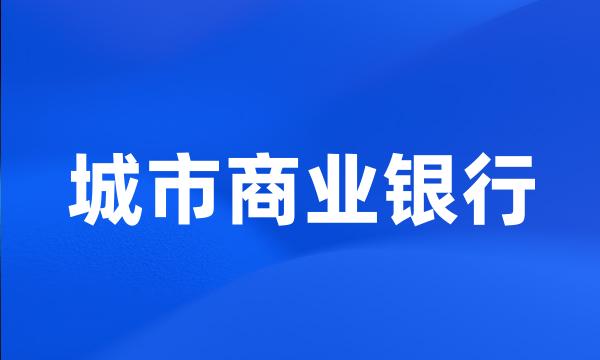 城市商业银行